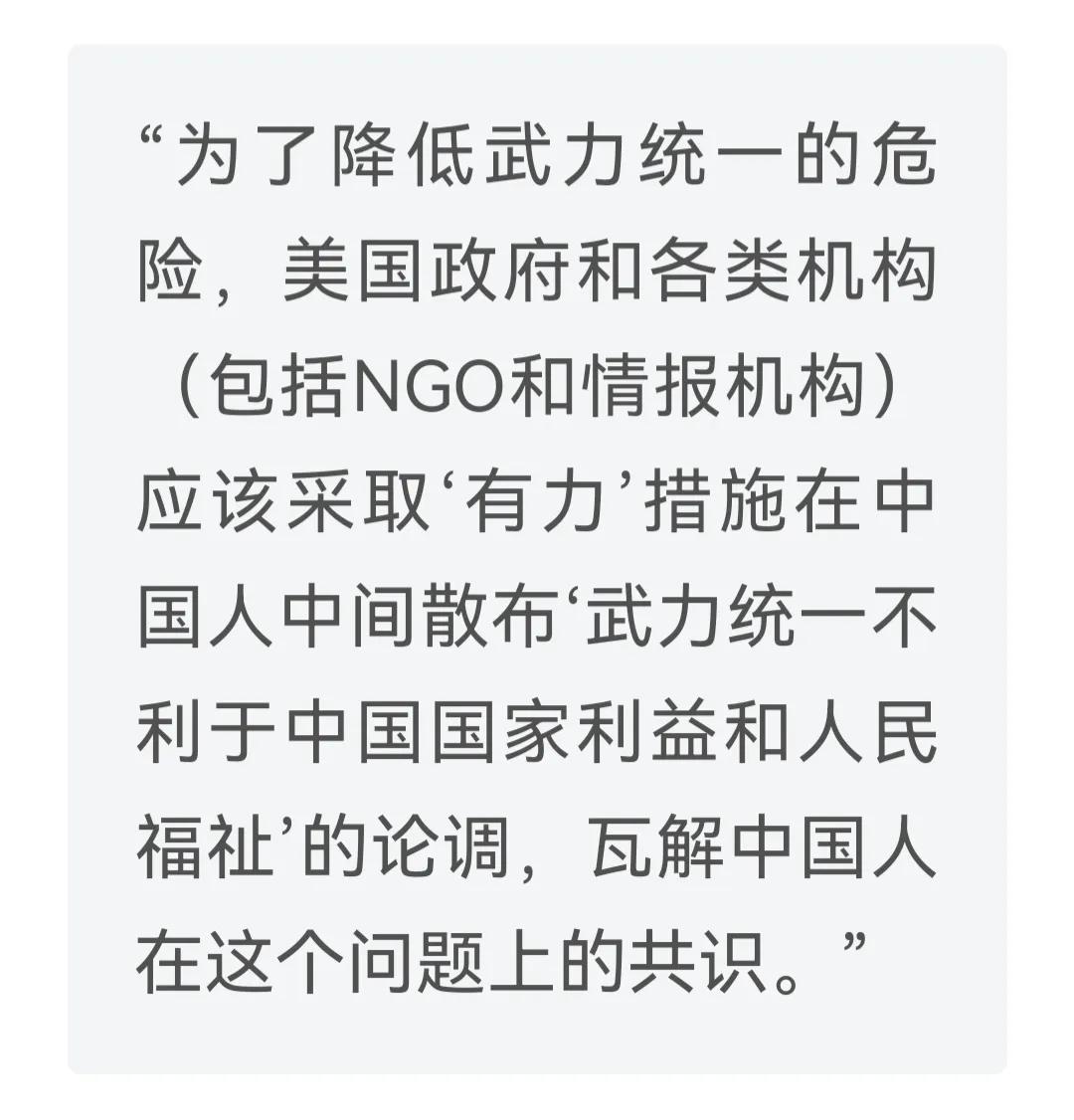 “为了降低武力统一的危险，美国政府和各类机构（包括NGO和情报机构）应该采取‘有力’措施在中国人中间散布‘武力统一不利于中国国家利益和人民福祉’的论调，瓦解中国人在这个问题上的共识。”